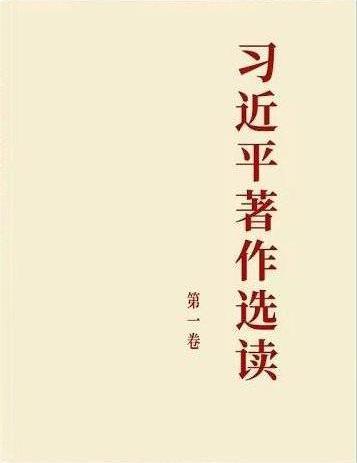 习近平著作选读

第一卷